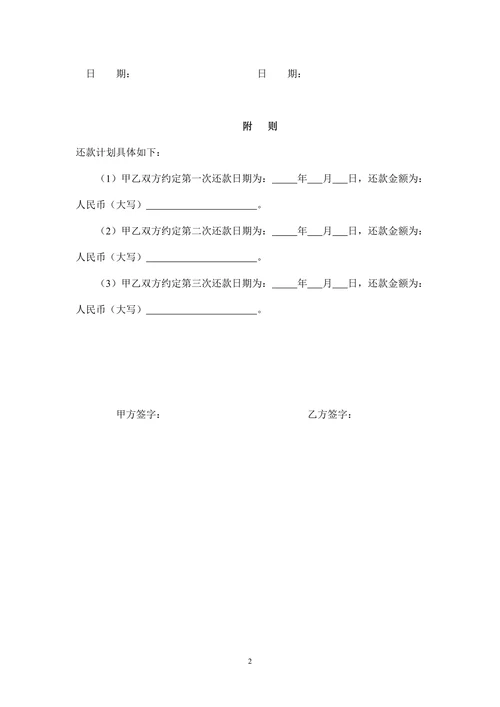 日　　期：　　　　　　　　　　　　日　　期：

附　则

还款计划具体如下：

（1）甲乙双方约定第一次还款日期为：_____年___月___日，还款金额为：人民币（大写）______________________。

（2）甲乙双方约定第二次还款日期为：_____年___月___日，还款金额为：人民币（大写）______________________。

（3）甲乙双方约定第三次还款日期为：_____年___月___日，还款金额为：人民币（大写）______________________。

甲方签字：　　　　　　　　　　　　乙方签字：

2